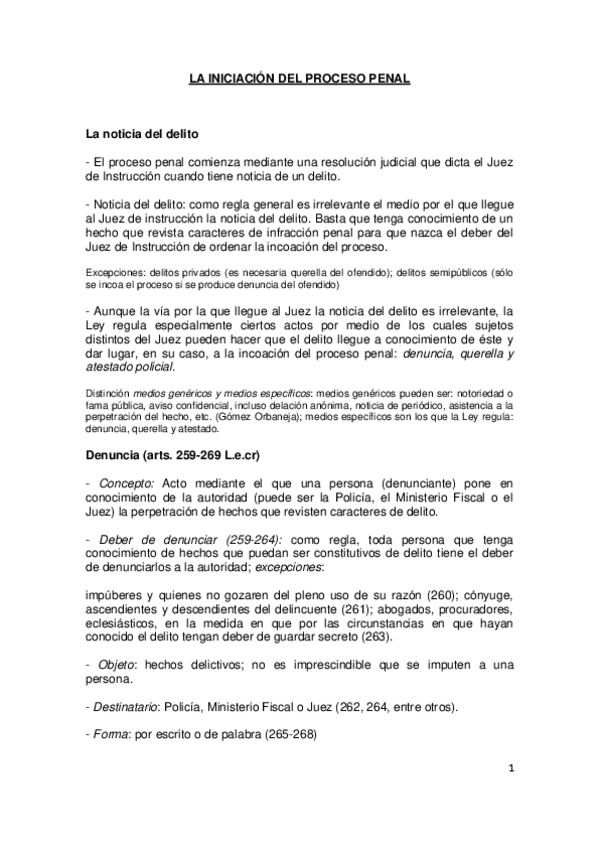 LA INICIACIÓN DEL PROCESO PENAL

La noticia del delito

- El proceso penal comienza mediante una resolución judicial que dicta el Juez de Instrucción cuando tiene noticia de un delito.

- Noticia del delito: como regla general es irrelevante el medio por el que llegue al Juez de instrucción la noticia del delito. Basta que tenga conocimiento de un hecho que revista caracteres de infracción penal para que nazca el deber del Juez de Instrucción de ordenar la incoación del proceso.

Excepciones: delitos privados (es necesaria querella del ofendido); delitos semipúblicos (sólo se incoa el proceso si se produce denuncia del ofendido)

- Aunque la vía por la que llegue al Juez la noticia del delito es irrelevante, la Ley regula especialmente ciertos actos por medio de los cuales sujetos distintos del Juez pueden hacer que el delito llegue a conocimiento de éste y dar lugar, en su caso, a la incoación del proceso penal: denuncia, querella y atestado policial.

Distinción medios genéricos y medios específicos: medios genéricos pueden ser: notoriedad o fama pública, aviso confidencial, incluso delación anónima, noticia de periódico, asistencia a la perpetración del hecho, etc. (Gómez Orbaneja); medios específicos son los que la Ley regula: denuncia, querella y atestado.

Denuncia (arts. 259-269 L.e.cr)

- Concepto: Acto mediante el que una persona (denunciante) pone en conocimiento de la autoridad (puede ser la Policía, el Ministerio Fiscal o el Juez) la perpetración de hechos que revisten caracteres de delito.

- Deber de denunciar (259-264): como regla, toda persona que tenga conocimiento de hechos que puedan ser constitutivos de delito tiene el deber de denunciarlos a la autoridad; excepciones:

impúberes y quienes no gozaren del pleno uso de su razón (260); cónyuge, ascendientes y descendientes del delincuente (261); abogados, procuradores, eclesiásticos, en la medida en que por las circunstancias en que hayan conocido el delito tengan deber de guardar secreto (263).

- Objeto: hechos delictivos; no es imprescindible que se imputen a una persona.

- Destinatario: Policía, Ministerio Fiscal o Juez (262, 264, entre otros).

- Forma: por escrito o de palabra (265-268)

1